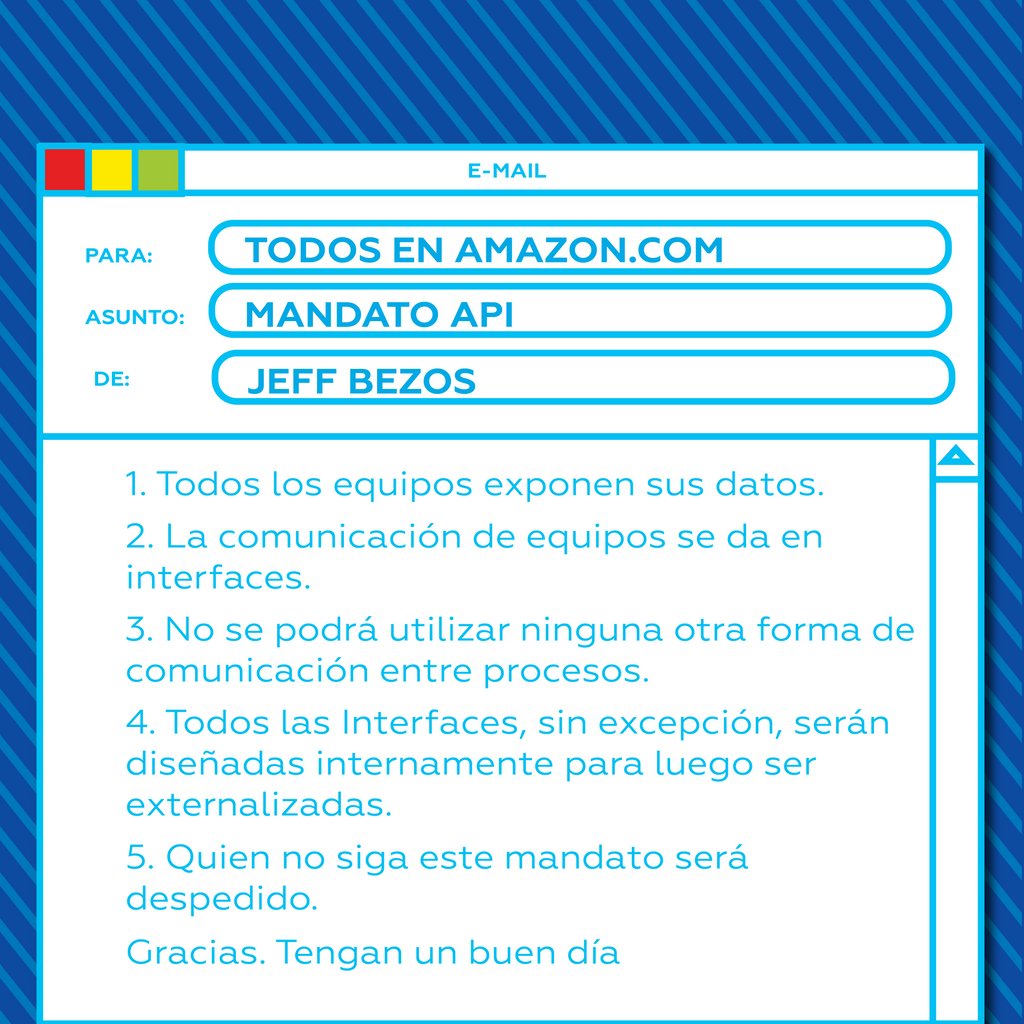 E-MAIL

PARA: TODOS EN AMAZON.COM

ASUNTO: MANDATO API

DE: JEFF BEZOS

1. Todos los equipos exponen sus datos.

2. La comunicación de equipos se da en interfaces.

3. No se podrá utilizar ninguna otra forma de comunicación entre procesos.

4. Todos las Interfaces, sin excepción, serán diseñadas internamente para luego ser externalizadas.

5. Quien no siga este mandato será despedido.

Gracias. Tengan un buen día